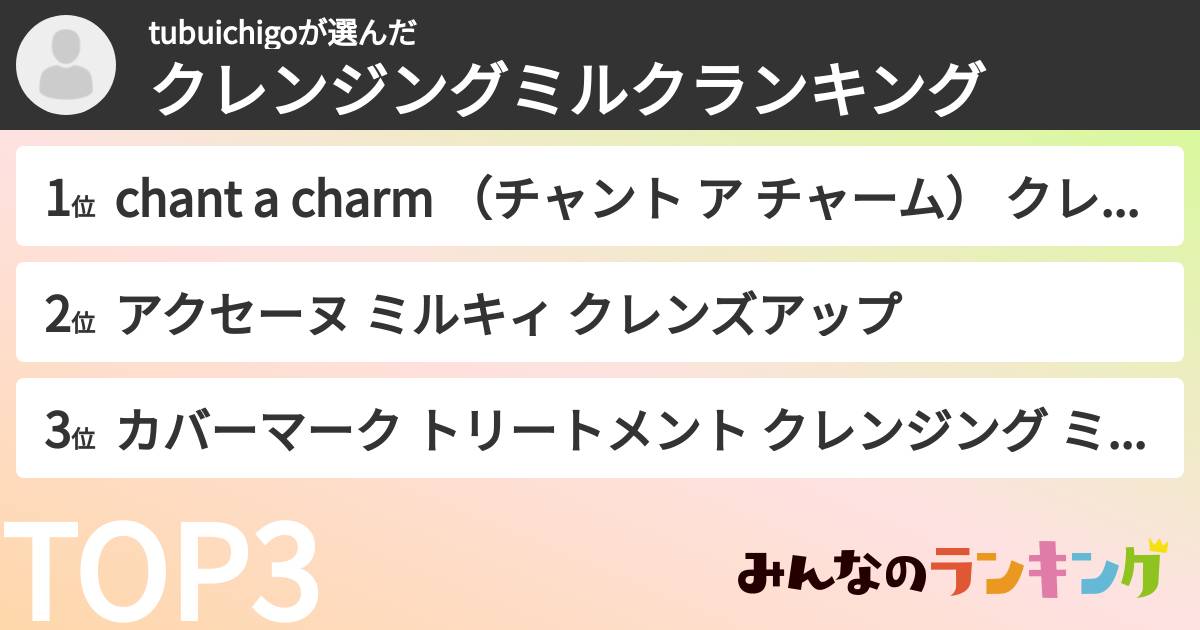 tubuichigoが選んだ
クレンジングミルクランキング

1位 chant a charm （チャント ア チャーム） クレ...

2位 アクセーヌ ミルキィ クレンズアップ

3位 カバーマーク トリートメント クレンジング ミ...

TOP3

みんなのランキング